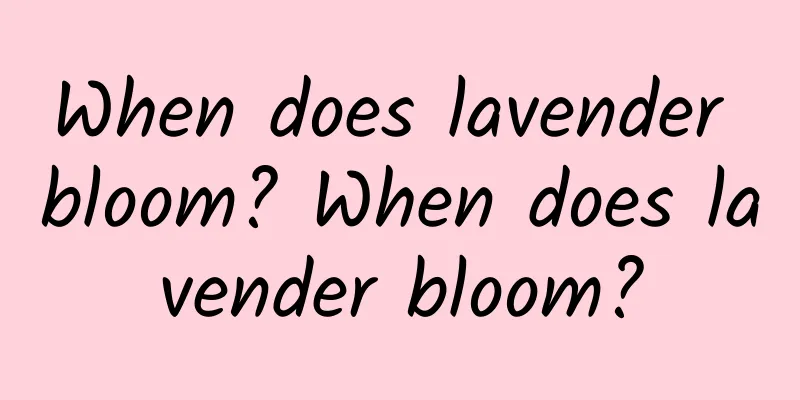 When does lavender bloom? When does lavender bloom?